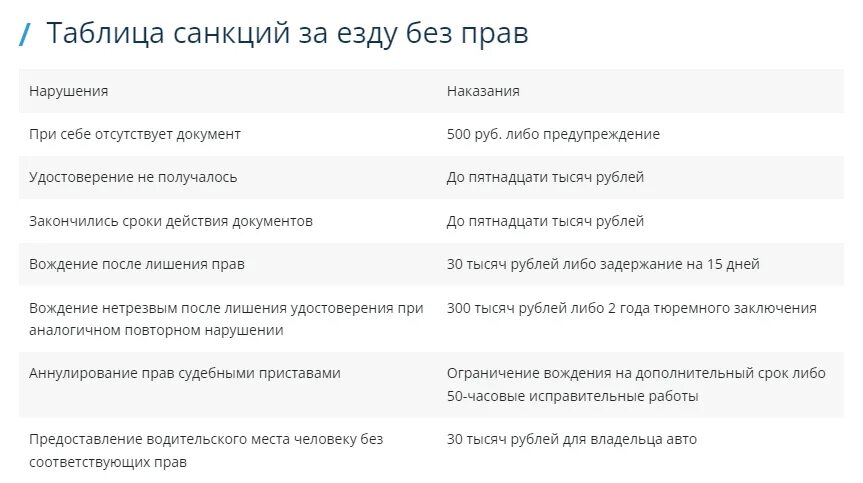 / Таблица санкций за езду без прав

| Нарушения | Наказания |
|---|---|
| При себе отсутствует документ | 500 руб. либо предупреждение |
| Удостоверение не получалось | До пятнадцати тысяч рублей |
| Закончились сроки действия документов | До пятнадцати тысяч рублей |
| Вождение после лишения прав | 30 тысяч рублей либо задержание на 15 дней |
| Вождение нетрезвым после лишения удостоверения при аналогичном повторном нарушении | 300 тысяч рублей либо 2 года тюремного заключения |
| Аннулирование прав судебными приставами | Ограничение вождения на дополнительный срок либо 50-часовые исправительные работы |
| Предоставление водительского места человеку без соответствующих прав | 30 тысяч рублей для владельца авто |